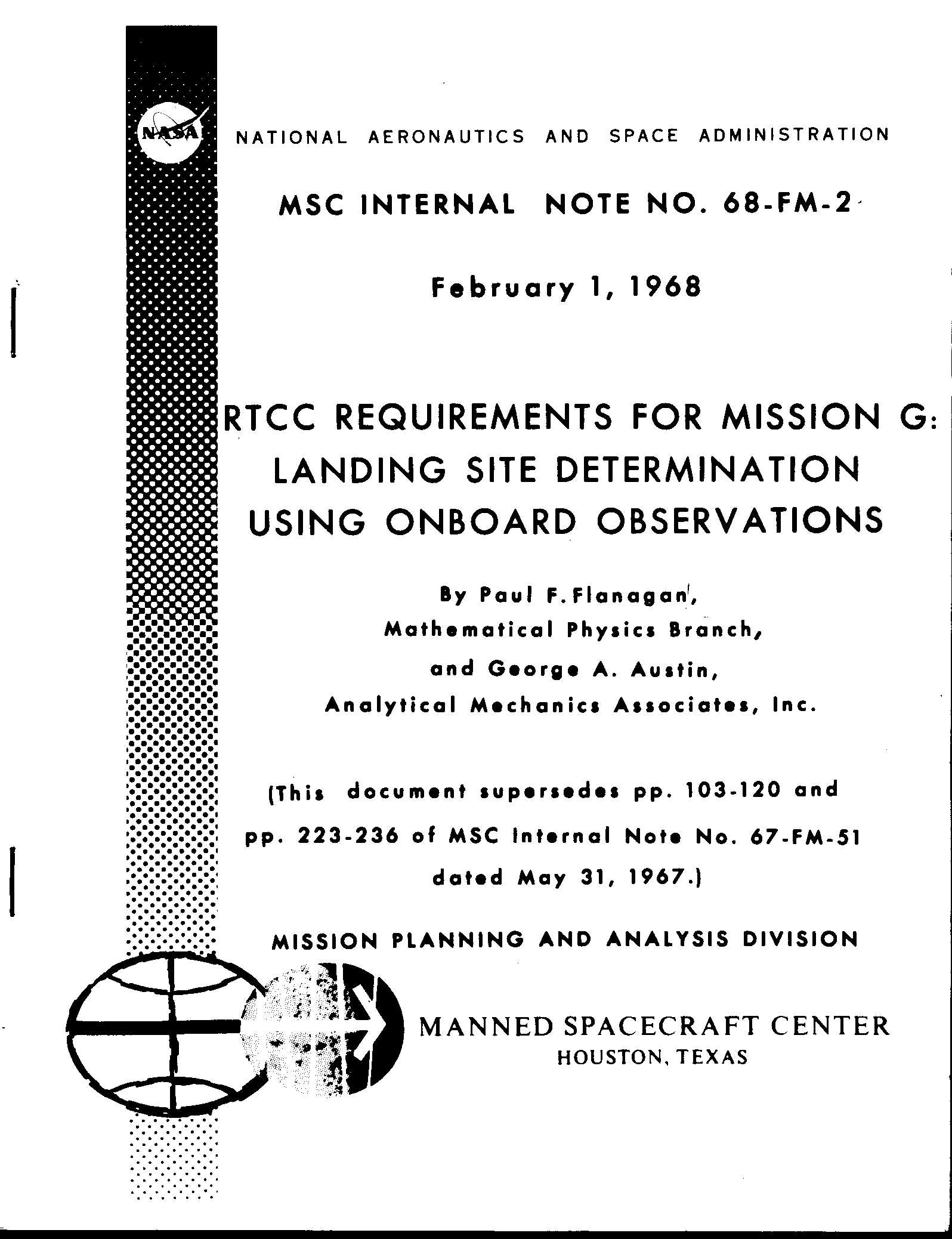 NASA

NATIONAL AERONAUTICS AND SPACE ADMINISTRATION

MSC INTERNAL NOTE NO. 68-FM-2

February 1, 1968

RTCC REQUIREMENTS FOR MISSION G: LANDING SITE DETERMINATION USING ONBOARD OBSERVATIONS

By Paul F. Flanagan, Mathematical Physics Branch, and George A. Austin, Analytical Mechanics Associates, Inc.

(This document supersedes pp. 103-120 and pp. 223-236 of MSC Internal Note No. 67-FM-51 dated May 31, 1967.)

MISSION PLANNING AND ANALYSIS DIVISION

MANNED SPACECRAFT CENTER
HOUSTON, TEXAS